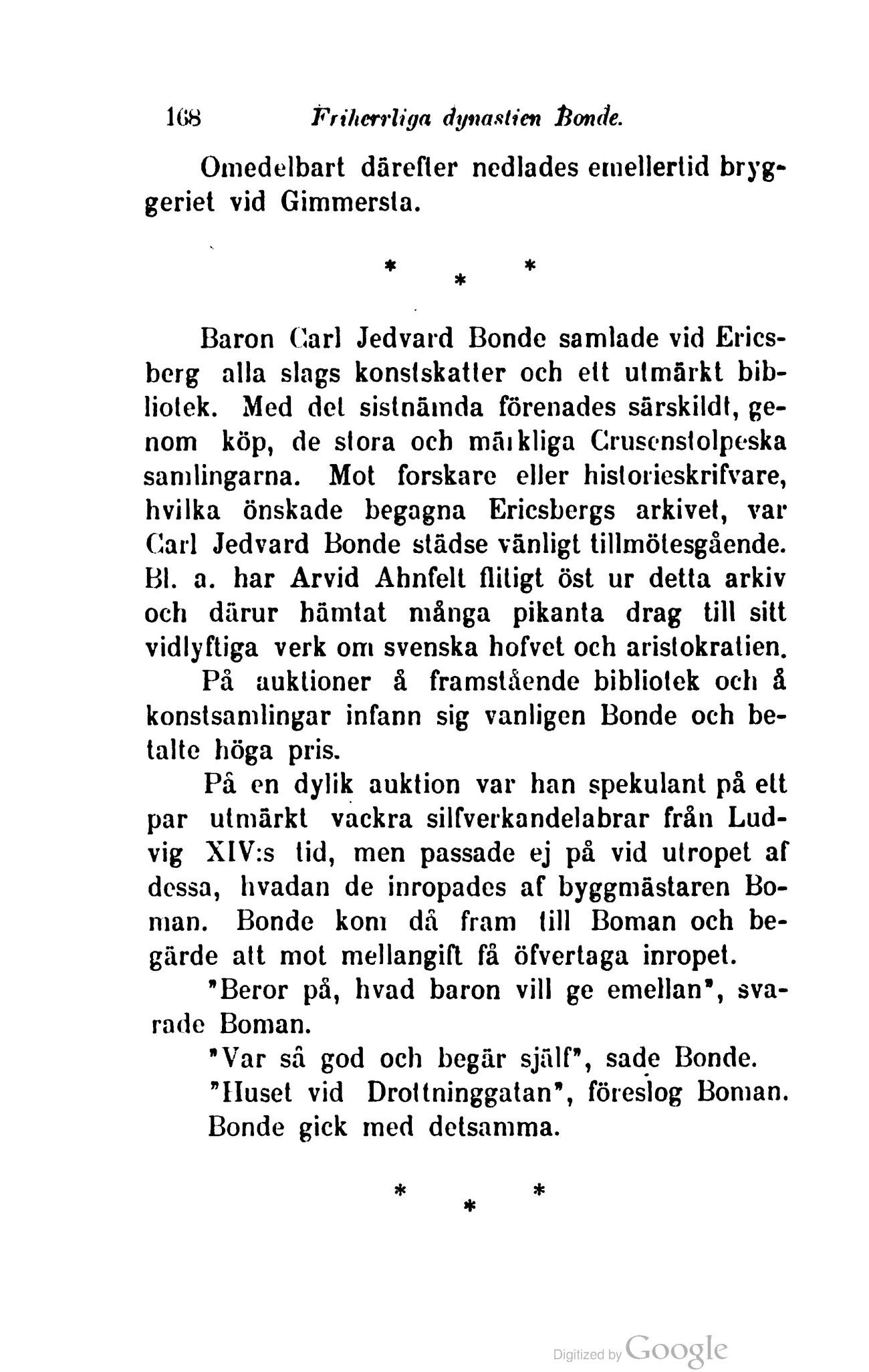 168 Friherrliga dynastien Bonde.

Omedelbart därefter nedlades emellertid bryggeriet vid Gimmersta.

\* \* \*

Baron Carl Jedvard Bonde samlade vid Ericsberg alla slags konstskatter och ett utmärkt bibliotek. Med det sistnämda förenades särskildt, genom köp, de stora och märkliga Crusenstolpeska samlingarna. Mot forskare eller historieskrifvare, hvilka önskade begagna Ericsbergs arkivet, var Carl Jedvard Bonde städse vänligt tillmötesgående. Bl. a. har Arvid Ahnfelt flitigt öst ur detta arkiv och därur hämtat många pikanta drag till sitt vidlyftiga verk om svenska hofvet och aristokratien.

På auktioner å framstående bibliotek och å konstsamlingar infann sig vanligen Bonde och betalte höga pris.

På en dylik auktion var han spekulant på ett par utmärkt vackra silfverkandelabrar från Ludvig XIV:s tid, men passade ej på vid utropet af dessa, hvadan de inropades af byggmästaren Boman. Bonde kom då fram till Boman och begärde att mot mellangift få öfvertaga inropet.

"Beror på, hvad baron vill ge emellan", svarade Boman.

"Var så god och begär själf", sade Bonde.

"Huset vid Drottninggatan", föreslog Boman.

Bonde gick med detsamma.

\* \* \*

Digitized by Google